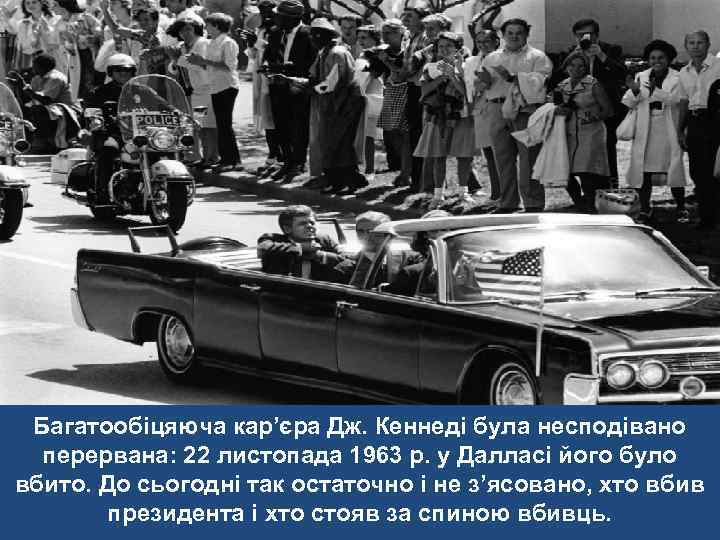 POLICE

Багатообіцяюча кар’єра Дж. Кеннеді була несподівано перервана: 22 листопада 1963 р. у Далласі його було вбито. До сьогодні так остаточно і не з’ясовано, хто вбив президента і хто стояв за спиною вбивць.